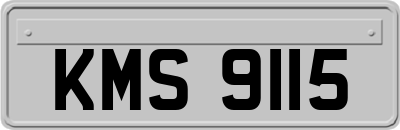 KMS 9115